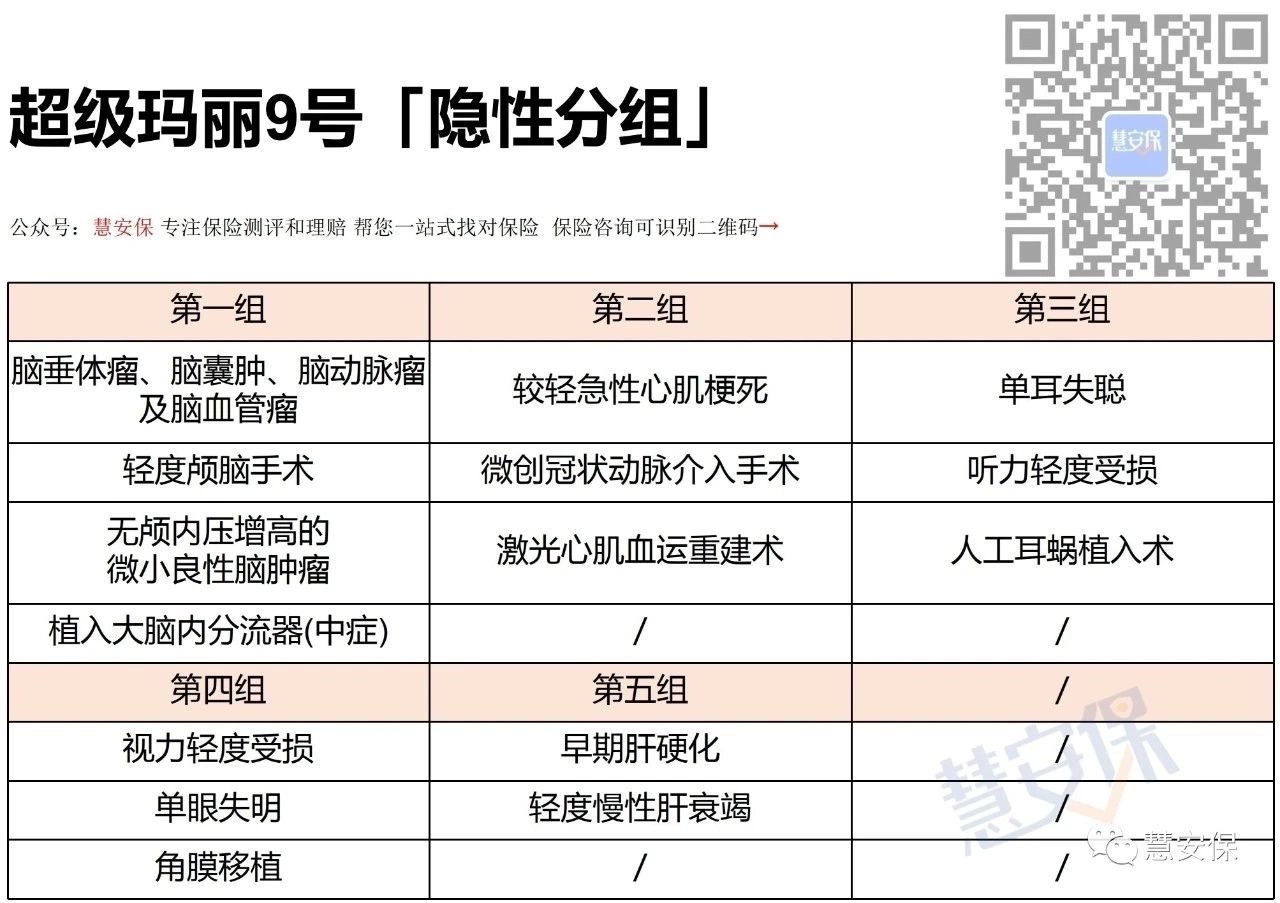 超级玛丽9号「隐性分组」

慧安保

公众号：慧安保 专注保险测评和理赔 帮您一站式找对保险 保险咨询可识别二维码→

| 第一组 | 第二组 | 第三组 |
|---|---|---|
| 脑垂体瘤、脑囊肿、脑动脉瘤及脑血管瘤 | 较轻急性心肌梗死 | 单耳失聪 |
| 轻度颅脑手术 | 微创冠状动脉介入手术 | 听力轻度受损 |
| 无颅内压增高的微小良性脑肿瘤 | 激光心肌血运重建术 | 人工耳蜗植入术 |
| 植入大脑内分流器(中症) | / | / |
| 第四组 | 第五组 | / |
| 视力轻度受损 | 早期肝硬化 | / |
| 单眼失明 | 轻度慢性肝衰竭 | / |
| 角膜移植 | / | / |

慧安保

慧安保